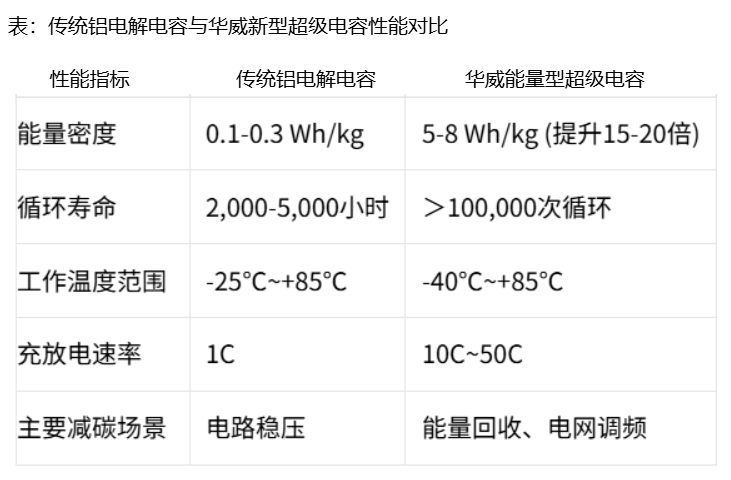 表：传统铝电解电容与华威新型超级电容性能对比

| 性能指标 | 传统铝电解电容 | 华威能量型超级电容 |
|---|---|---|
| 能量密度 | 0.1-0.3 Wh/kg | 5-8 Wh/kg (提升15-20倍) |
| 循环寿命 | 2,000-5,000小时 | ＞100,000次循环 |
| 工作温度范围 | -25°C~+85°C | -40°C~+85°C |
| 充放电速率 | 1C | 10C~50C |
| 主要减碳场景 | 电路稳压 | 能量回收、电网调频 |